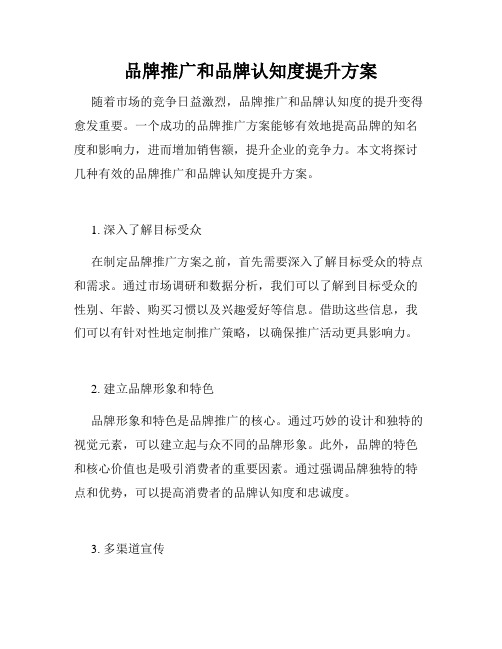 品牌推广和品牌认知度提升方案

随着市场的竞争日益激烈，品牌推广和品牌认知度的提升变得愈发重要。一个成功的品牌推广方案能够有效地提高品牌的知名度和影响力，进而增加销售额，提升企业的竞争力。本文将探讨几种有效的品牌推广和品牌认知度提升方案。

1. 深入了解目标受众

在制定品牌推广方案之前，首先需要深入了解目标受众的特点和需求。通过市场调研和数据分析，我们可以了解到目标受众的性别、年龄、购买习惯以及兴趣爱好等信息。借助这些信息，我们可以有针对性地定制推广策略，以确保推广活动更具影响力。

2. 建立品牌形象和特色

品牌形象和特色是品牌推广的核心。通过巧妙的设计和独特的视觉元素，可以建立起与众不同的品牌形象。此外，品牌的特色和核心价值也是吸引消费者的重要因素。通过强调品牌独特的特点和优势，可以提高消费者的品牌认知度和忠诚度。

3. 多渠道宣传